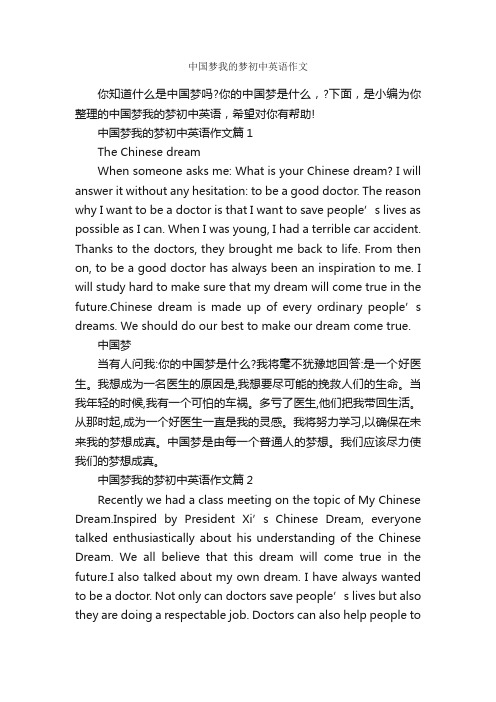 中国梦我的梦初中英语作文

你知道什么是中国梦吗?你的中国梦是什么，?下面，是小编为你整理的中国梦我的梦初中英语，希望对你有帮助!

中国梦我的梦初中英语作文篇 1

The Chinese dream

When someone asks me: What is your Chinese dream? I will answer it without any hesitation: to be a good doctor. The reason why I want to be a doctor is that I want to save people’s lives as possible as I can. When I was young, I had a terrible car accident. Thanks to the doctors, they brought me back to life. From then on, to be a good doctor has always been an inspiration to me. I will study hard to make sure that my dream will come true in the future.Chinese dream is made up of every ordinary people’s dreams. We should do our best to make our dream come true.

中国梦

当有人问我:你的中国梦是什么?我将毫不犹豫地回答:是一个好医生。我想成为一名医生的原因是,我想要尽可能的挽救人们的生命。当我年轻的时候,我有一个可怕的车祸。多亏了医生,他们把我带回生活。从那时起,成为一个好医生一直是我的灵感。我将努力学习,以确保在未来我的梦想成真。中国梦是由每一个普通人的梦想。我们应该尽力使我们的梦想成真。

中国梦我的梦初中英语作文篇 2

Recently we had a class meeting on the topic of My Chinese Dream.Inspired by President Xi’s Chinese Dream, everyone talked enthusiastically about his understanding of the Chinese Dream. We all believe that this dream will come true in the future.I also talked about my own dream. I have always wanted to be a doctor. Not only can doctors save people’s lives but also they are doing a respectable job. Doctors can also help people to